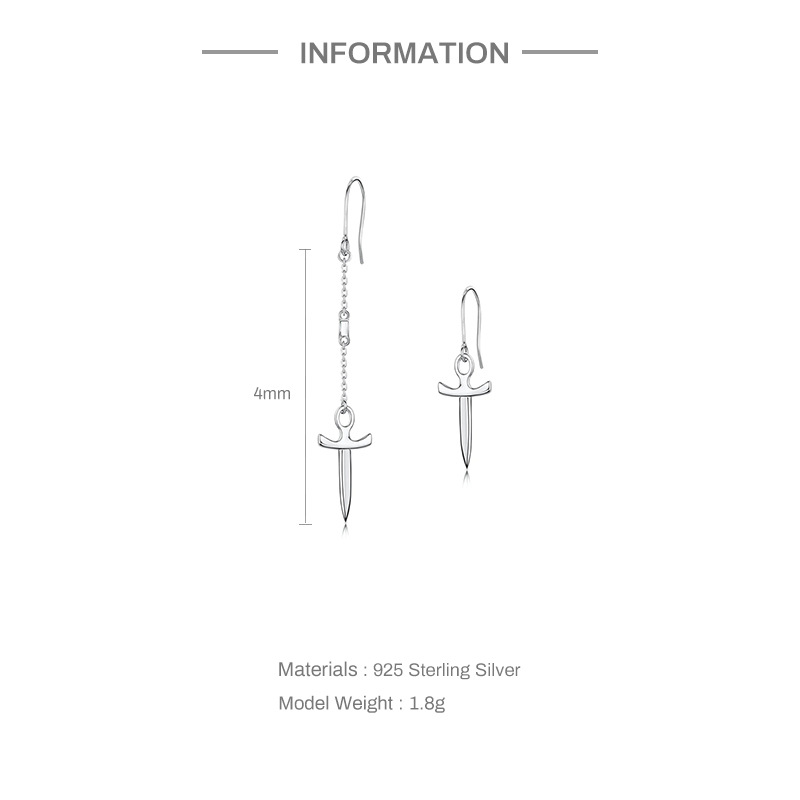 INFORMATION

4mm

Materials : 925 Sterling Silver

Model Weight : 1.8g